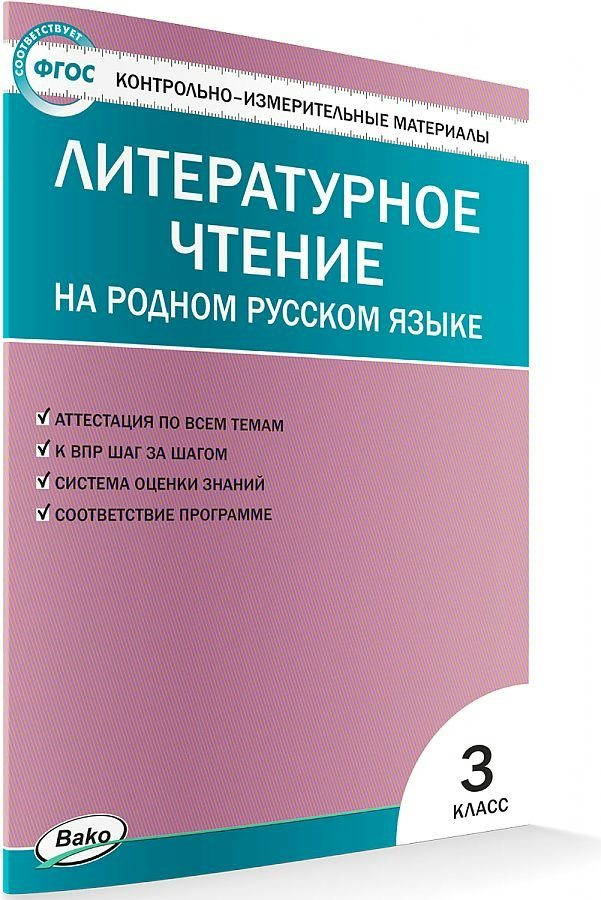 СООТВЕТСТВУЕТ ФГОС

КОНТРОЛЬНО-ИЗМЕРИТЕЛЬНЫЕ МАТЕРИАЛЫ

ЛИТЕРАТУРНОЕ ЧТЕНИЕ
НА РОДНОМ РУССКОМ ЯЗЫКЕ

✓ АТТЕСТАЦИЯ ПО ВСЕМ ТЕМАМ
✓ К ВПР ШАГ ЗА ШАГОМ
✓ СИСТЕМА ОЦЕНКИ ЗНАНИЙ
✓ СООТВЕТСТВИЕ ПРОГРАММЕ

3
КЛАСС

Вако